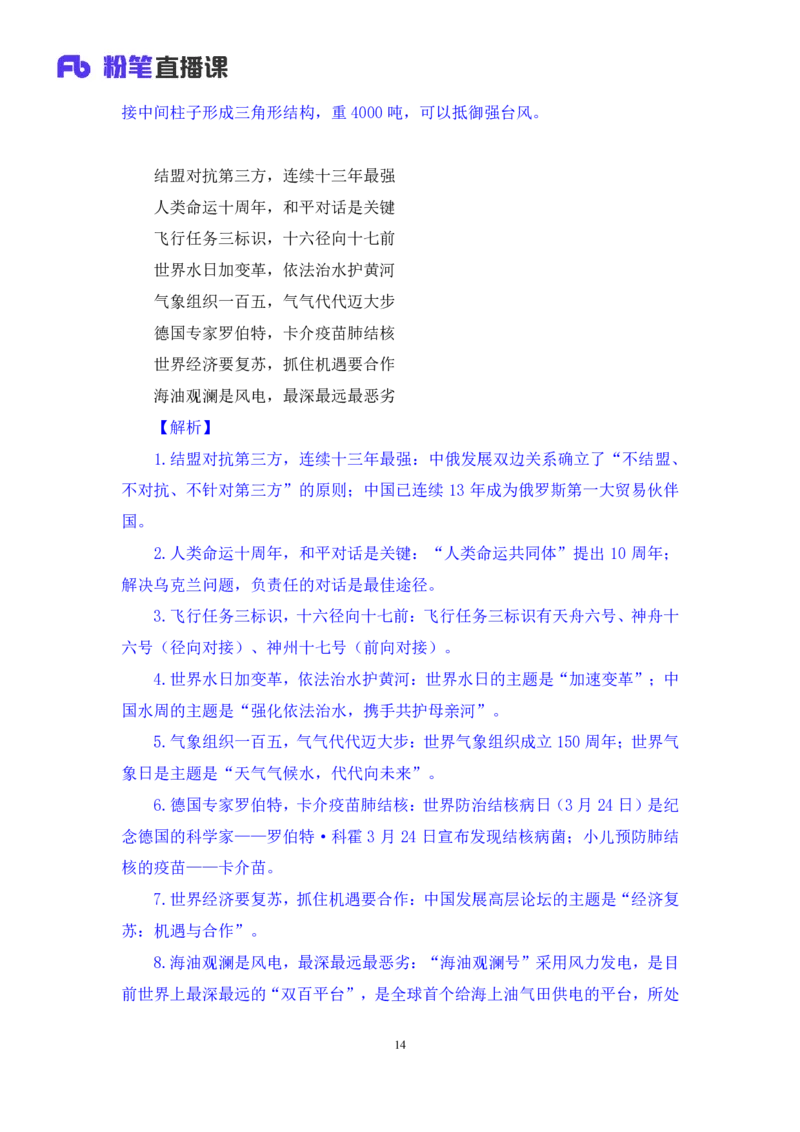 Fb 粉笔直播课

接中间柱子形成三角形结构，重 4000 吨，可以抵御强台风。

结盟对抗第三方，连续十三年最强
人类命运十周年，和平对话是关键
飞行任务三标识，十六径向十七前
世界水日加变革，依法治水护黄河
气象组织一百五，气气代代迈大步
德国专家罗伯特，卡介疫苗肺结核
世界经济要复苏，抓住机遇要合作
海油观澜是风电，最深最远最恶劣

【解析】

1.结盟对抗第三方，连续十三年最强：中俄发展双边关系确立了“不结盟、不对抗、不针对第三方”的原则；中国已连续 13 年成为俄罗斯第一大贸易伙伴国。

2.人类命运十周年，和平对话是关键：“人类命运共同体”提出 10 周年；解决乌克兰问题，负责任的对话是最佳途径。

3.飞行任务三标识，十六径向十七前：飞行任务三标识有天舟六号、神舟十六号（径向对接）、神州十七号（前向对接）。

4.世界水日加变革，依法治水护黄河：世界水日的主题是“加速变革”；中国水周的主题是“强化依法治水，携手共护母亲河”。

5.气象组织一百五，气气代代迈大步：世界气象组织成立 150 周年；世界气象日是主题是“天气气候水，代代向未来”。

6.德国专家罗伯特，卡介疫苗肺结核：世界防治结核病日（3 月 24 日）是纪念德国的科学家——罗伯特·科霍 3 月 24 日宣布发现结核病菌；小儿预防肺结核的疫苗——卡介苗。

7.世界经济要复苏，抓住机遇要合作：中国发展高层论坛的主题是“经济复苏：机遇与合作”。

8.海油观澜是风电，最深最远最恶劣：“海油观澜号”采用风力发电，是目前世界上最深最远的“双百平台”，是全球首个给海上油气田供电的平台，所处

14